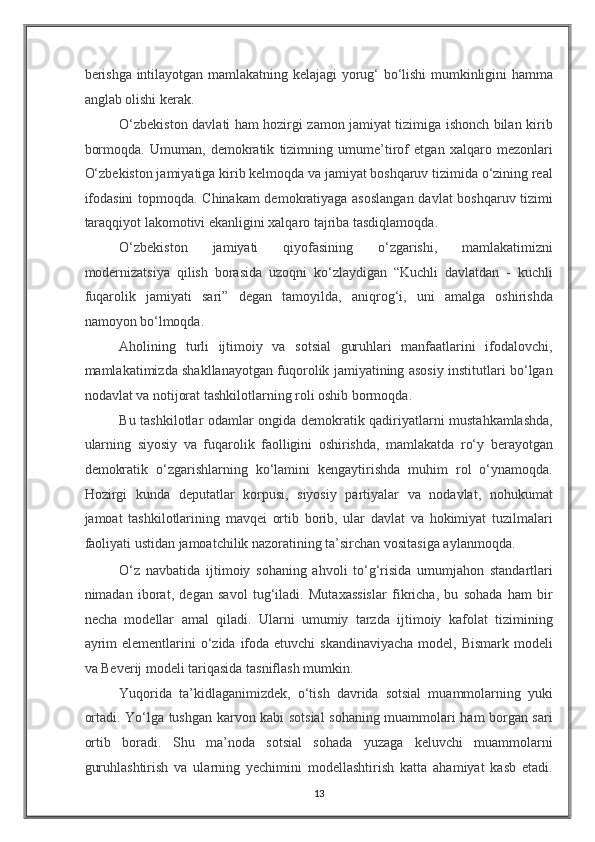 berishga intilayotgan mamlakatning kelajagi yorug‘ bo‘lishi mumkinligini hamma anglab olishi kerak.

O‘zbekiston davlati ham hozirgi zamon jamiyat tizimiga ishonch bilan kirib bormoqda. Umuman, demokratik tizimning umume’tirof etgan xalqaro mezonlari O‘zbekiston jamiyatiga kirib kelmoqda va jamiyat boshqaruv tizimida o‘zining real ifodasini topmoqda. Chinakam demokratiyaga asoslangan davlat boshqaruv tizimi taraqqiyot lakomotivi ekanligini xalqaro tajriba tasdiqlamoqda.

O‘zbekiston jamiyati qiyofasining o‘zgarishi, mamlakatimizni modernizatsiya qilish borasida uzoqni ko‘zlaydigan “Kuchli davlatdan - kuchli fuqarolik jamiyati sari” degan tamoyilda, aniqrog‘i, uni amalga oshirishda namoyon bo‘lmoqda.

Aholining turli ijtimoiy va sotsial guruhlari manfaatlarini ifodalovchi, mamlakatimizda shakllanayotgan fuqorolik jamiyatining asosiy institutlari bo‘lgan nodavlat va notijorat tashkilotlarning roli oshib bormoqda.

Bu tashkilotlar odamlar ongida demokratik qadiriyatlarni mustahkamlashda, ularning siyosiy va fuqarolik faolligini oshirishda, mamlakatda ro‘y berayotgan demokratik o‘zgarishlarning ko‘lamini kengaytirishda muhim rol o‘ynamoqda. Hozirgi kunda deputatlar korpusi, siyosiy partiyalar va nodavlat, nohukumat jamoat tashkilotlarining mavqei ortib borib, ular davlat va hokimiyat tuzilmalari faoliyati ustidan jamoatchilik nazoratining ta’sirchan vositasiga aylanmoqda.

O‘z navbatida ijtimoiy sohaning ahvoli to‘g‘risida umumjahon standartlari nimadan iborat, degan savol tug‘iladi. Mutaxassislar fikricha, bu sohada ham bir necha modellar amal qiladi. Ularni umumiy tarzda ijtimoiy kafolat tizimining ayrim elementlarini o‘zida ifoda etuvchi skandinaviyacha model, Bismark modeli va Beverij modeli tariqasida tasniflash mumkin.

Yuqorida ta’kidlaganimizdek, o‘tish davrida sotsial muammolarning yuki ortadi. Yo‘lga tushgan karvon kabi sotsial sohaning muammolari ham borgan sari ortib boradi. Shu ma’noda sotsial sohada yuzaga keluvchi muammolarni guruhlashtirish va ularning yechimini modellashtirish katta ahamiyat kasb etadi.

13